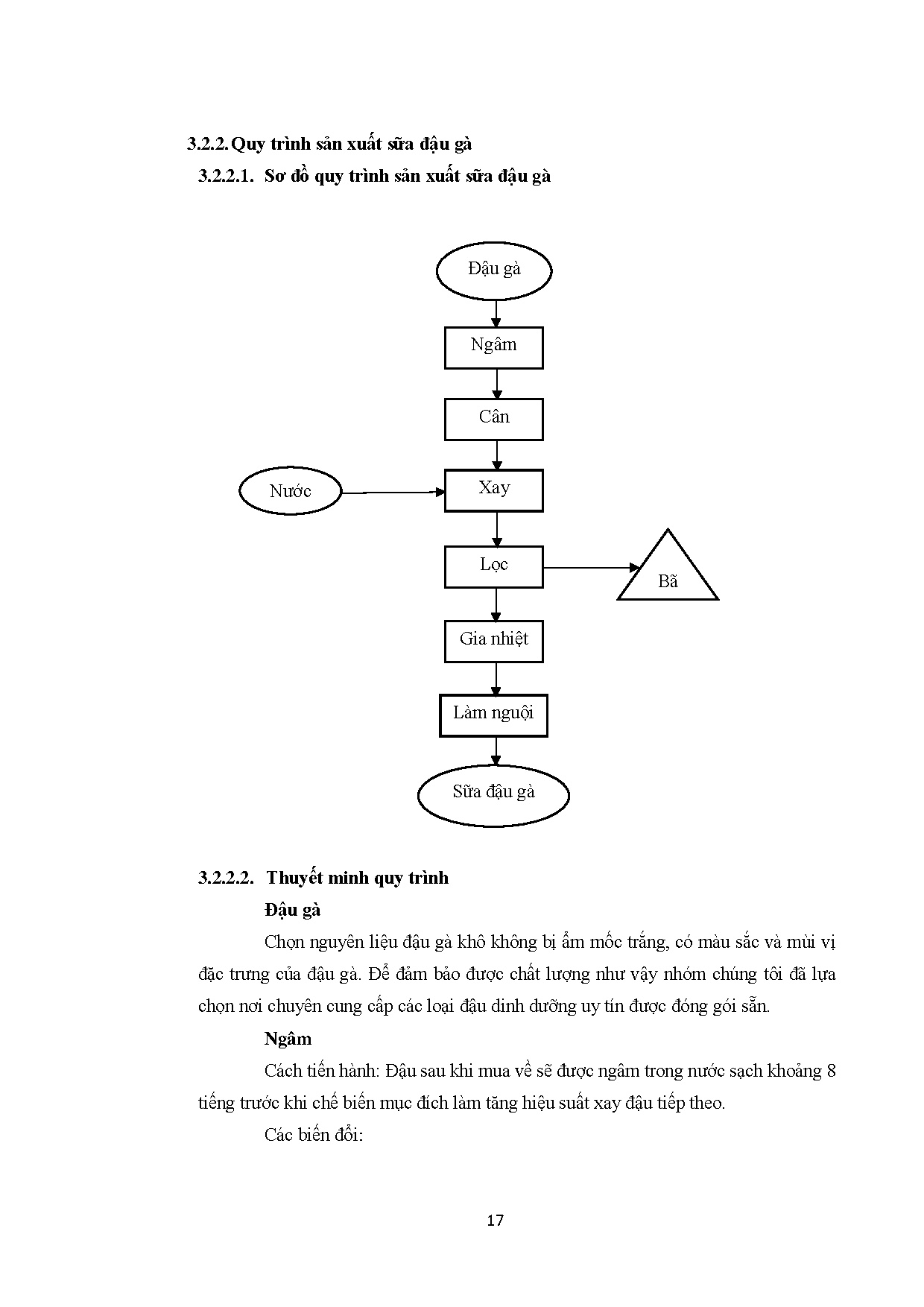 3.2.2. Quy trình sản xuất sữa đậu gà

3.2.2.1. Sơ đồ quy trình sản xuất sữa đậu gà

Đậu gà

Ngâm

Cân

Nước

Xay

Lọc

Bã

Gia nhiệt

Làm nguội

Sữa đậu gà

3.2.2.2. Thuyết minh quy trình

Đậu gà

Chọn nguyên liệu đậu gà khô không bị ẩm mốc trắng, có màu sắc và mùi vị đặc trưng của đậu gà. Để đảm bảo được chất lượng như vậy nhóm chúng tôi đã lựa chọn nơi chuyên cung cấp các loại đậu dinh dưỡng uy tín được đóng gói sẵn.

Ngâm

Cách tiến hành: Đậu sau khi mua về sẽ được ngâm trong nước sạch khoảng 8 tiếng trước khi chế biến mục đích làm tăng hiệu suất xay đậu tiếp theo.

Các biến đổi:

17